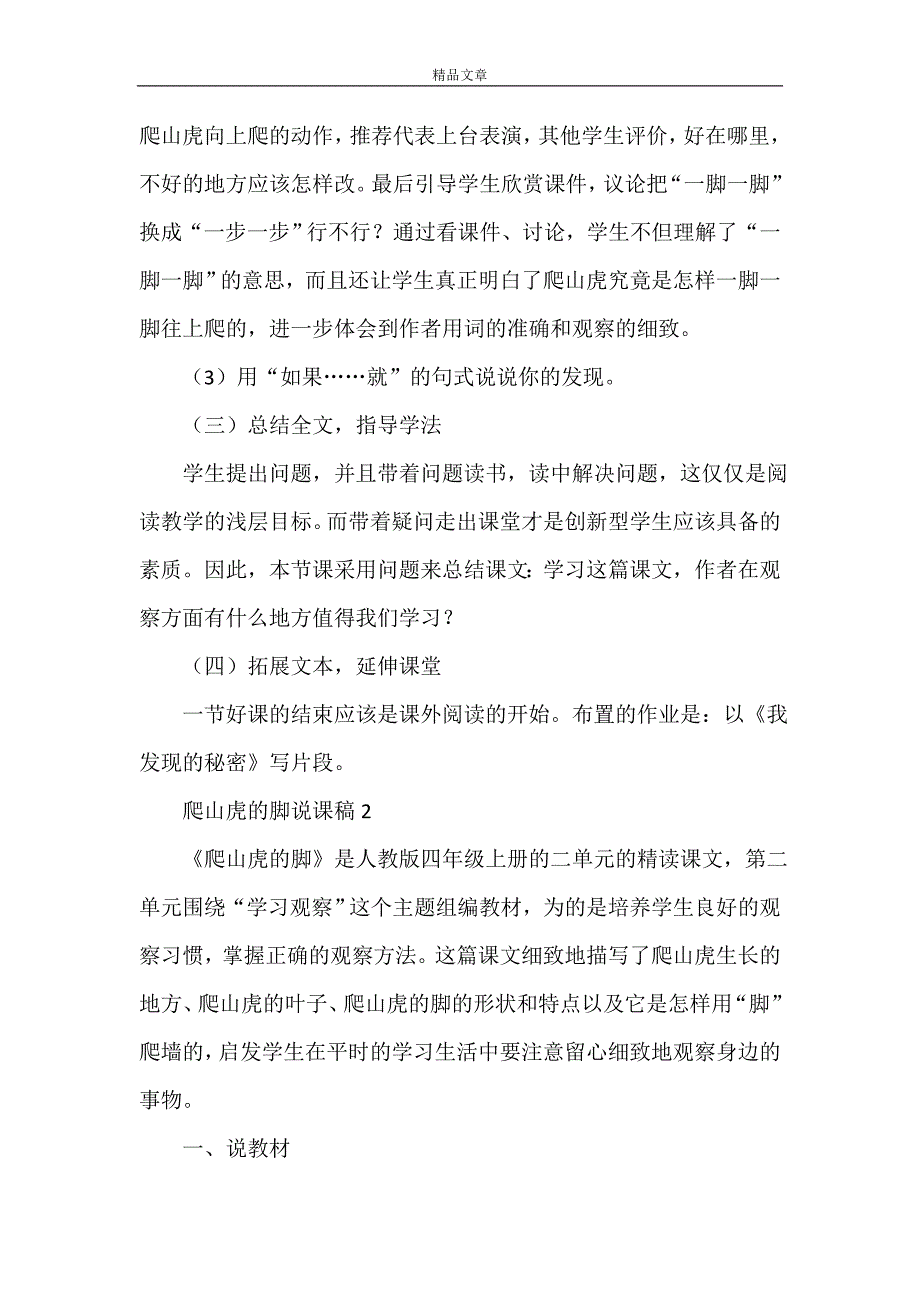 精品文章

爬山虎向上爬的动作，推荐代表上台表演，其他学生评价，好在哪里，不好的地方应该怎样改。最后引导学生欣赏课件，议论把“一脚一脚”换成“一步一步”行不行？通过看课件、讨论，学生不但理解了“一脚一脚”的意思，而且还让学生真正明白了爬山虎究竟是怎样一脚一脚往上爬的，进一步体会到作者用词的准确和观察的细致。

（3）用“如果……就”的句式说说你的发现。

（三）总结全文，指导学法

学生提出问题，并且带着问题读书，读中解决问题，这仅仅是阅读教学的浅层目标。而带着疑问走出课堂才是创新型学生应该具备的素质。因此，本节课采用问题来总结课文：学习这篇课文，作者在观察方面有什么地方值得我们学习？

（四）拓展文本，延伸课堂

一节好课的结束应该是课外阅读的开始。布置的作业是：以《我发现的秘密》写片段。

爬山虎的脚说课稿 2

《爬山虎的脚》是人教版四年级上册的二单元的精读课文，第二单元围绕“学习观察”这个主题组编教材，为的是培养学生良好的观察习惯，掌握正确的观察方法。这篇课文细致地描写了爬山虎生长的地方、爬山虎的叶子、爬山虎的脚的形状和特点以及它是怎样用“脚”爬墙的，启发学生在平时的学习生活中要注意留心细致地观察身边的事物。

一、说教材